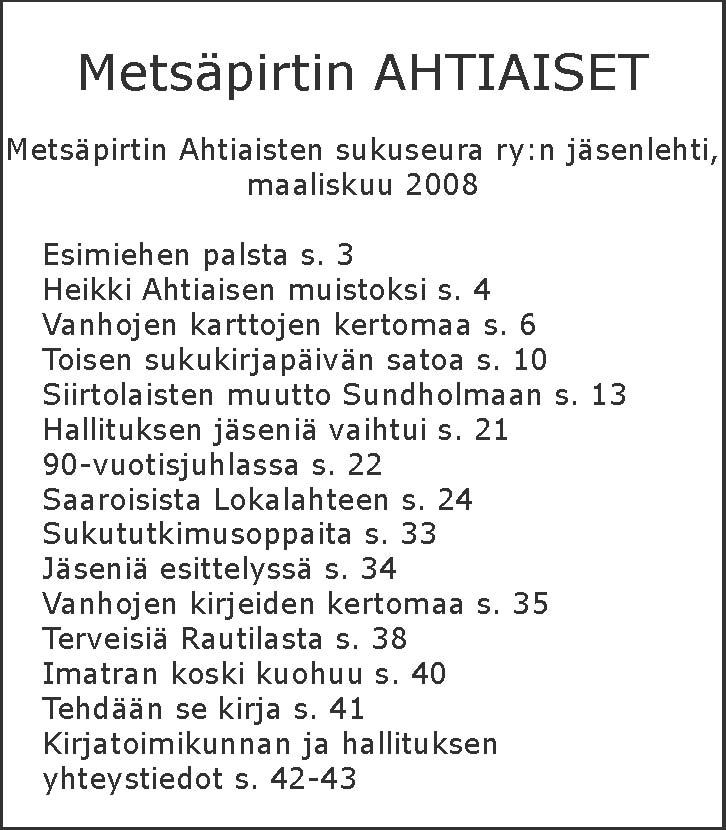 Metsäpirtin AHTIAISET

Metsäpirtin Ahtiaisten sukuseura ry:n jäsenlehti, maaliskuu 2008

Esimiehen palsta s. 3
Heikki Ahtiaisen muistoksi s. 4
Vanhojen karttojen kertomaa s. 6
Toisen sukukirjapäivän satoa s. 10
Siirtolaisten muutto Sundholmaan s. 13
Hallituksen jäseniä vaihtui s. 21
90-vuotisjuhlassa s. 22
Saaroisista Lokalahteen s. 24
Sukututkimusoppaita s. 33
Jäseniä esittelyssä s. 34
Vanhojen kirjeiden kertomaa s. 35
Terveisiä Rautilasta s. 38
Imatran koski kuohuu s. 40
Tehdään se kirja s. 41
Kirjatoimikunnan ja hallituksen yhteystiedot s. 42-43